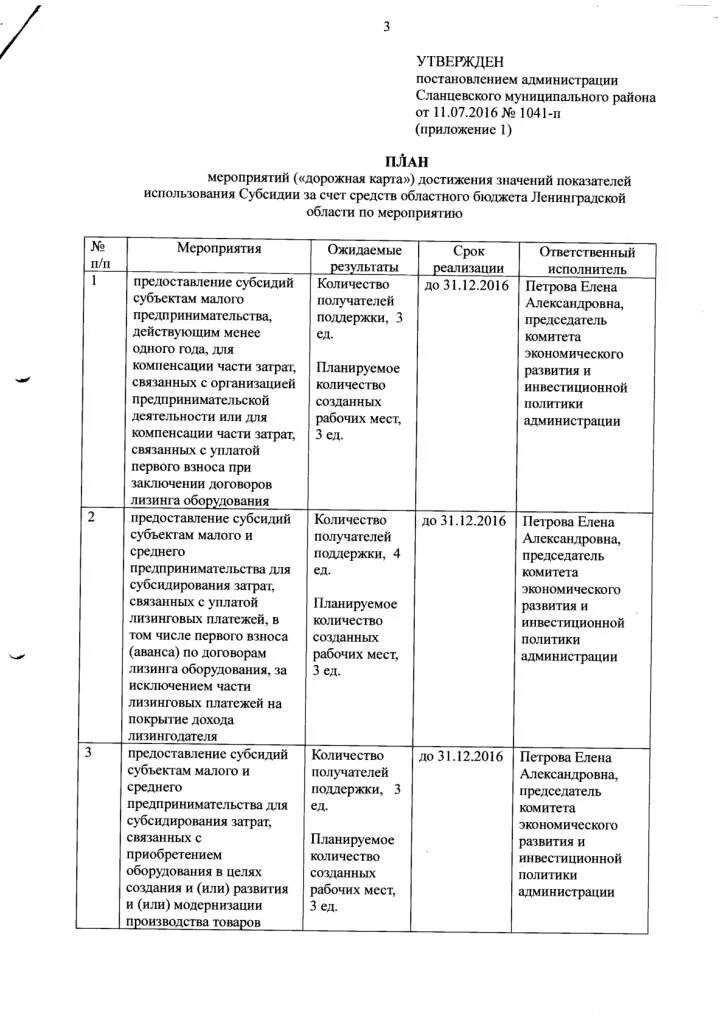 3

УТВЕРЖДЕН
постановлением администрации
Сланцевского муниципального района
от 11.07.2016 № 1041-п
(приложение 1)

ПЛАН
мероприятий («дорожная карта») достижения значений показателей использования Субсидии за счет средств областного бюджета Ленинградской области по мероприятию

| № п/п | Мероприятия | Ожидаемые результаты | Срок реализации | Ответственный исполнитель |
|---|---|---|---|---|
| 1 | предоставление субсидий субъектам малого предпринимательства, действующим менее одного года, для компенсации части затрат, связанных с организацией предпринимательской деятельности или для компенсации части затрат, связанных с уплатой первого взноса при заключении договоров лизинга оборудования | Количество получателей поддержки, 3 ед. Планируемое количество созданных рабочих мест, 3 ед. | до 31.12.2016 | Петрова Елена Александровна, председатель комитета экономического развития и инвестиционной политики администрации |
| 2 | предоставление субсидий субъектам малого и среднего предпринимательства для субсидирования затрат, связанных с уплатой лизинговых платежей, в том числе первого взноса (аванса) по договорам лизинга оборудования, за исключением части лизинговых платежей на покрытие дохода лизингодателя | Количество получателей поддержки, 4 ед. Планируемое количество созданных рабочих мест, 3 ед. | до 31.12.2016 | Петрова Елена Александровна, председатель комитета экономического развития и инвестиционной политики администрации |
| 3 | предоставление субсидий субъектам малого и среднего предпринимательства для субсидирования затрат, связанных с приобретением оборудования в целях создания и (или) развития и (или) модернизации производства товаров | Количество получателей поддержки, 3 ед. Планируемое количество созданных рабочих мест, 3 ед. | до 31.12.2016 | Петрова Елена Александровна, председатель комитета экономического развития и инвестиционной политики администрации |